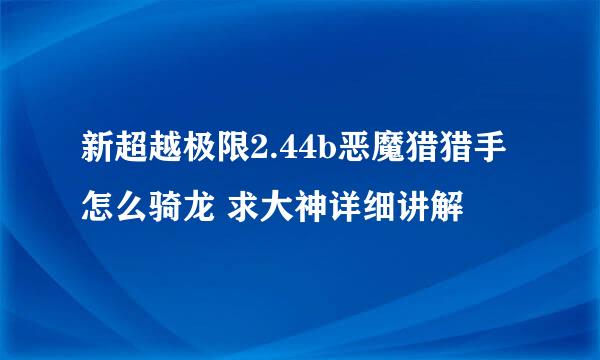 新超越极限2.44b恶魔猎猎手怎么骑龙 求大神详细讲解